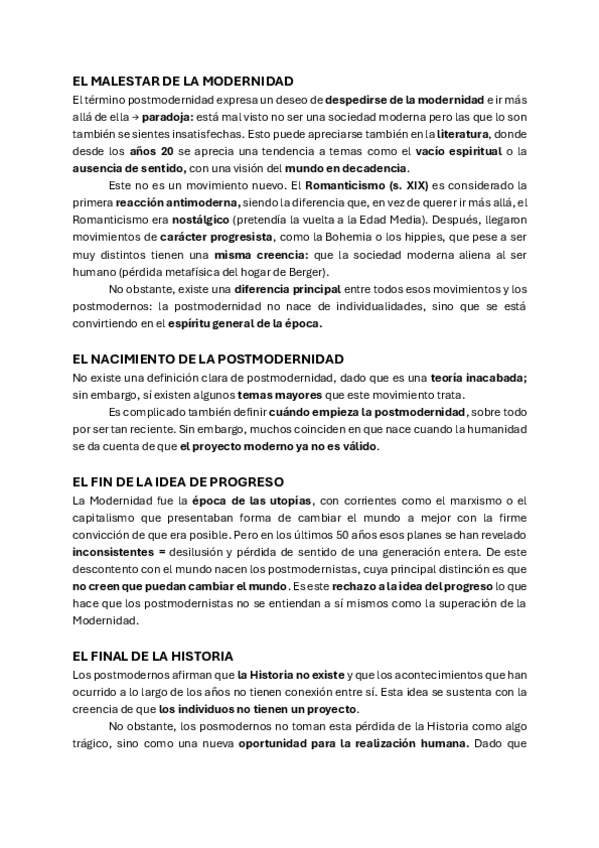 EL MALESTAR DE LA MODERNIDAD
El término postmodernidad expresa un deseo de despedirse de la modernidad e ir más allá de ella → paradoja: está mal visto no ser una sociedad moderna pero las que lo son también se sientes insatisfechas. Esto puede apreciarse también en la literatura, donde desde los años 20 se aprecia una tendencia a temas como el vacío espiritual o la ausencia de sentido, con una visión del mundo en decadencia.

Este no es un movimiento nuevo. El Romanticismo (s. XIX) es considerado la primera reacción antimoderna, siendo la diferencia que, en vez de querer ir más allá, el Romanticismo era nostálgico (pretendía la vuelta a la Edad Media). Después, llegaron movimientos de carácter progresista, como la Bohemia o los hippies, que pese a ser muy distintos tienen una misma creencia: que la sociedad moderna aliena al ser humano (pérdida metafísica del hogar de Berger).

No obstante, existe una diferencia principal entre todos esos movimientos y los postmodernos: la postmodernidad no nace de individualidades, sino que se está convirtiendo en el espíritu general de la época.

EL NACIMIENTO DE LA POSTMODERNIDAD
No existe una definición clara de postmodernidad, dado que es una teoría inacabada; sin embargo, sí existen algunos temas mayores que este movimiento trata.

Es complicado también definir cuándo empieza la postmodernidad, sobre todo por ser tan reciente. Sin embargo, muchos coinciden en que nace cuando la humanidad se da cuenta de que el proyecto moderno ya no es válido.

EL FIN DE LA IDEA DE PROGRESO
La Modernidad fue la época de las utopías, con corrientes como el marxismo o el capitalismo que presentaban forma de cambiar el mundo a mejor con la firme convicción de que era posible. Pero en los últimos 50 años esos planes se han revelado inconsistentes = desilusión y pérdida de sentido de una generación entera. De este descontento con el mundo nacen los postmodernistas, cuya principal distinción es que no creen que puedan cambiar el mundo. Es este rechazo a la idea del progreso lo que hace que los postmodernistas no se entiendan a sí mismos como la superación de la Modernidad.

EL FINAL DE LA HISTORIA
Los postmodernos afirman que la Historia no existe y que los acontecimientos que han ocurrido a lo largo de los años no tienen conexión entre sí. Esta idea se sustenta con la creencia de que los individuos no tienen un proyecto.

No obstante, los posmodernos no toman esta pérdida de la Historia como algo trágico, sino como una nueva oportunidad para la realización humana. Dado que